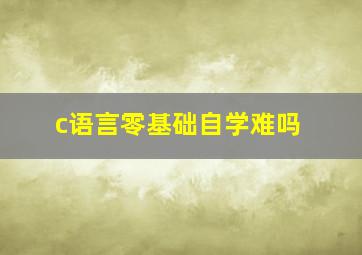 c语言零基础自学难吗